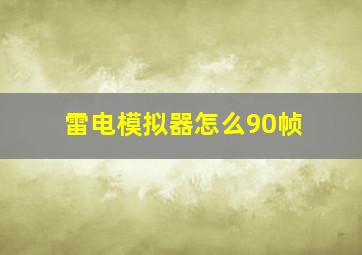 雷电模拟器怎么90帧